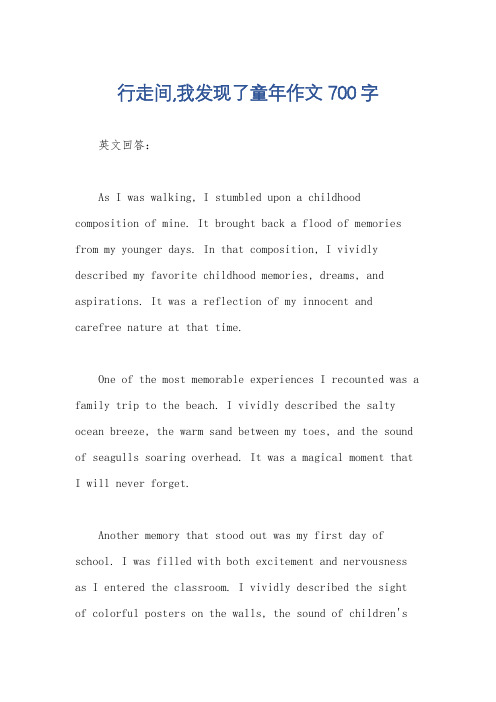 行走间,我发现了童年作文 700 字

英文回答:

As I was walking, I stumbled upon a childhood composition of mine. It brought back a flood of memories from my younger days. In that composition, I vividly described my favorite childhood memories, dreams, and aspirations. It was a reflection of my innocent and carefree nature at that time.

One of the most memorable experiences I recounted was a family trip to the beach. I vividly described the salty ocean breeze, the warm sand between my toes, and the sound of seagulls soaring overhead. It was a magical moment that I will never forget.

Another memory that stood out was my first day of school. I was filled with both excitement and nervousness as I entered the classroom. I vividly described the sight of colorful posters on the walls, the sound of children's